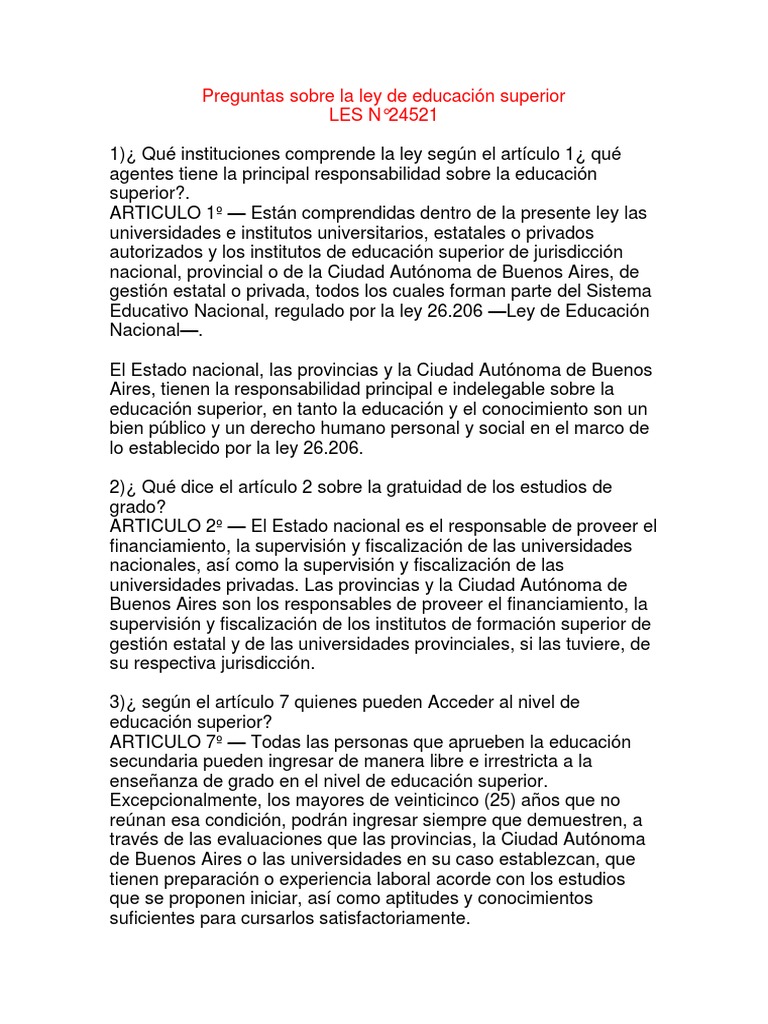 Preguntas sobre la ley de educación superior
LES N°24521

1)¿ Qué instituciones comprende la ley según el artículo 1¿ qué agentes tiene la principal responsabilidad sobre la educación superior?.
ARTICULO 1º — Están comprendidas dentro de la presente ley las universidades e institutos universitarios, estatales o privados autorizados y los institutos de educación superior de jurisdicción nacional, provincial o de la Ciudad Autónoma de Buenos Aires, de gestión estatal o privada, todos los cuales forman parte del Sistema Educativo Nacional, regulado por la ley 26.206 —Ley de Educación Nacional—.

El Estado nacional, las provincias y la Ciudad Autónoma de Buenos Aires, tienen la responsabilidad principal e indelegable sobre la educación superior, en tanto la educación y el conocimiento son un bien público y un derecho humano personal y social en el marco de lo establecido por la ley 26.206.

2)¿ Qué dice el artículo 2 sobre la gratuidad de los estudios de grado?
ARTICULO 2º — El Estado nacional es el responsable de proveer el financiamiento, la supervisión y fiscalización de las universidades nacionales, así como la supervisión y fiscalización de las universidades privadas. Las provincias y la Ciudad Autónoma de Buenos Aires son los responsables de proveer el financiamiento, la supervisión y fiscalización de los institutos de formación superior de gestión estatal y de las universidades provinciales, si las tuviere, de su respectiva jurisdicción.

3)¿ según el artículo 7 quienes pueden Acceder al nivel de educación superior?
ARTICULO 7º — Todas las personas que aprueben la educación secundaria pueden ingresar de manera libre e irrestricta a la enseñanza de grado en el nivel de educación superior. Excepcionalmente, los mayores de veinticinco (25) años que no reúnan esa condición, podrán ingresar siempre que demuestren, a través de las evaluaciones que las provincias, la Ciudad Autónoma de Buenos Aires o las universidades en su caso establezcan, que tienen preparación o experiencia laboral acorde con los estudios que se proponen iniciar, así como aptitudes y conocimientos suficientes para cursarlos satisfactoriamente.